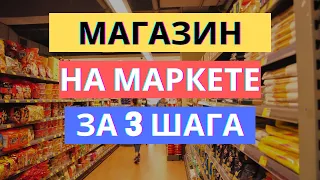 МАГАЗИН
НА МАРКЕТЕ
ЗА 3 ШАГА